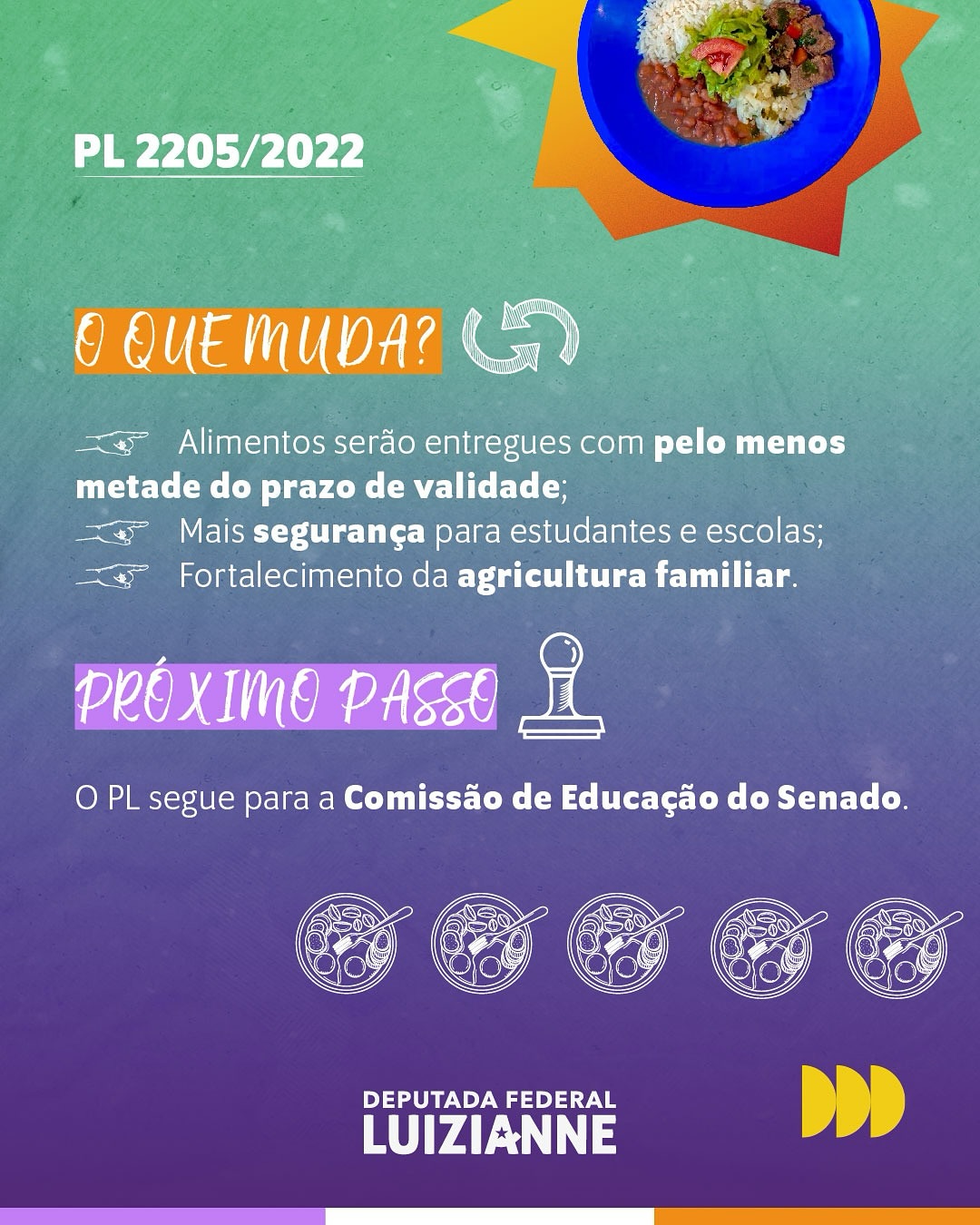 PL 2205/2022

O QUE MUDA?

Alimentos serão entregues com pelo menos metade do prazo de validade;

Mais segurança para estudantes e escolas;

Fortalecimento da agricultura familiar.

PRÓXIMO PASSO

O PL segue para a Comissão de Educação do Senado.

DEPUTADA FEDERAL
LUIZIANNE